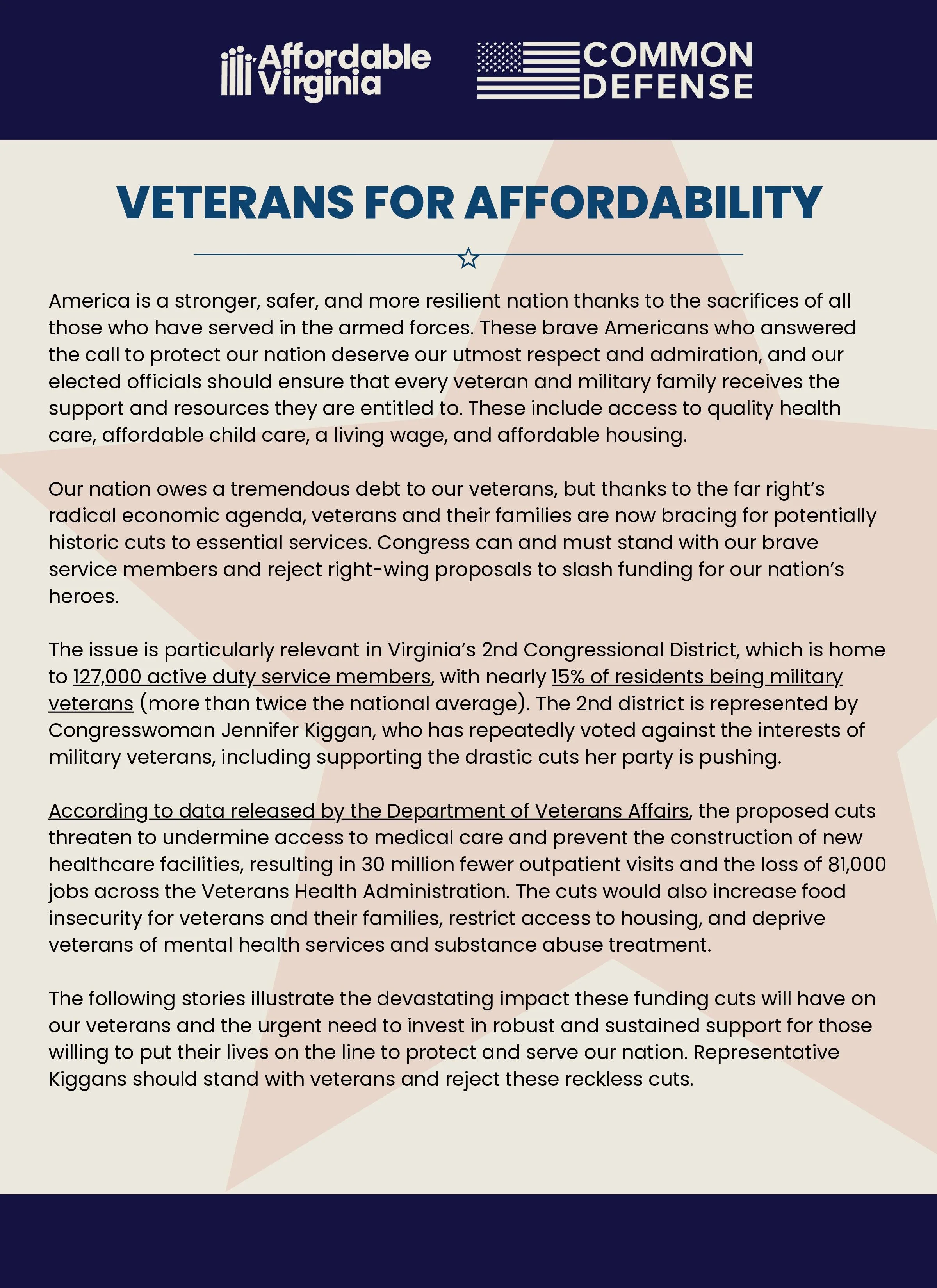 Affordable Virginia

COMMON DEFENSE

VETERANS FOR AFFORDABILITY

America is a stronger, safer, and more resilient nation thanks to the sacrifices of all those who have served in the armed forces. These brave Americans who answered the call to protect our nation deserve our utmost respect and admiration, and our elected officials should ensure that every veteran and military family receives the support and resources they are entitled to. These include access to quality health care, affordable child care, a living wage, and affordable housing.

Our nation owes a tremendous debt to our veterans, but thanks to the far right's radical economic agenda, veterans and their families are now bracing for potentially historic cuts to essential services. Congress can and must stand with our brave service members and reject right-wing proposals to slash funding for our nation's heroes.

The issue is particularly relevant in Virginia's 2nd Congressional District, which is home to 127,000 active duty service members, with nearly 15% of residents being military veterans (more than twice the national average). The 2nd district is represented by Congresswoman Jennifer Kiggan, who has repeatedly voted against the interests of military veterans, including supporting the drastic cuts her party is pushing.

According to data released by the Department of Veterans Affairs, the proposed cuts threaten to undermine access to medical care and prevent the construction of new healthcare facilities, resulting in 30 million fewer outpatient visits and the loss of 81,000 jobs across the Veterans Health Administration. The cuts would also increase food insecurity for veterans and their families, restrict access to housing, and deprive veterans of mental health services and substance abuse treatment.

The following stories illustrate the devastating impact these funding cuts will have on our veterans and the urgent need to invest in robust and sustained support for those willing to put their lives on the line to protect and serve our nation. Representative Kiggans should stand with veterans and reject these reckless cuts.